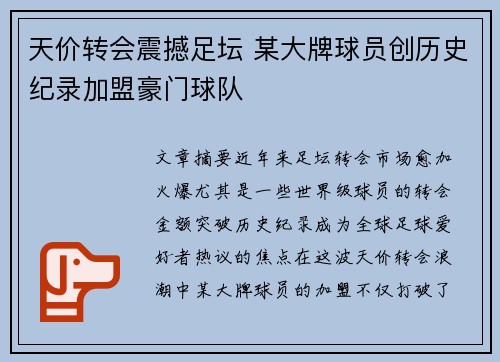 天价转会震撼足坛 某大牌球员创历史纪录加盟豪门球队

文章摘要近年来足坛转会市场愈加火爆尤其是一些世界级球员的转会金额突破历史纪录成为全球足球爱好者热议的焦点在这波天价转会浪潮中某大牌球员的加盟不仅打破了